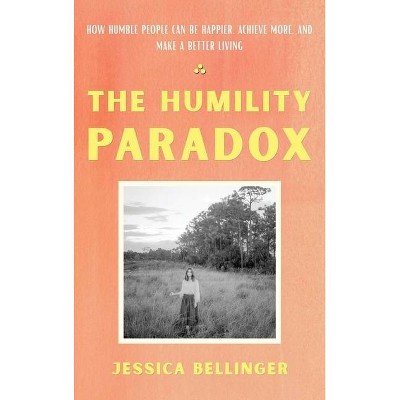 HOW HUMBLE PEOPLE CAN BE HAPPIER, ACHIEVE MORE, AND MAKE A BETTER LIVING

THE HUMILITY PARADOX

JESSICA BELLINGER